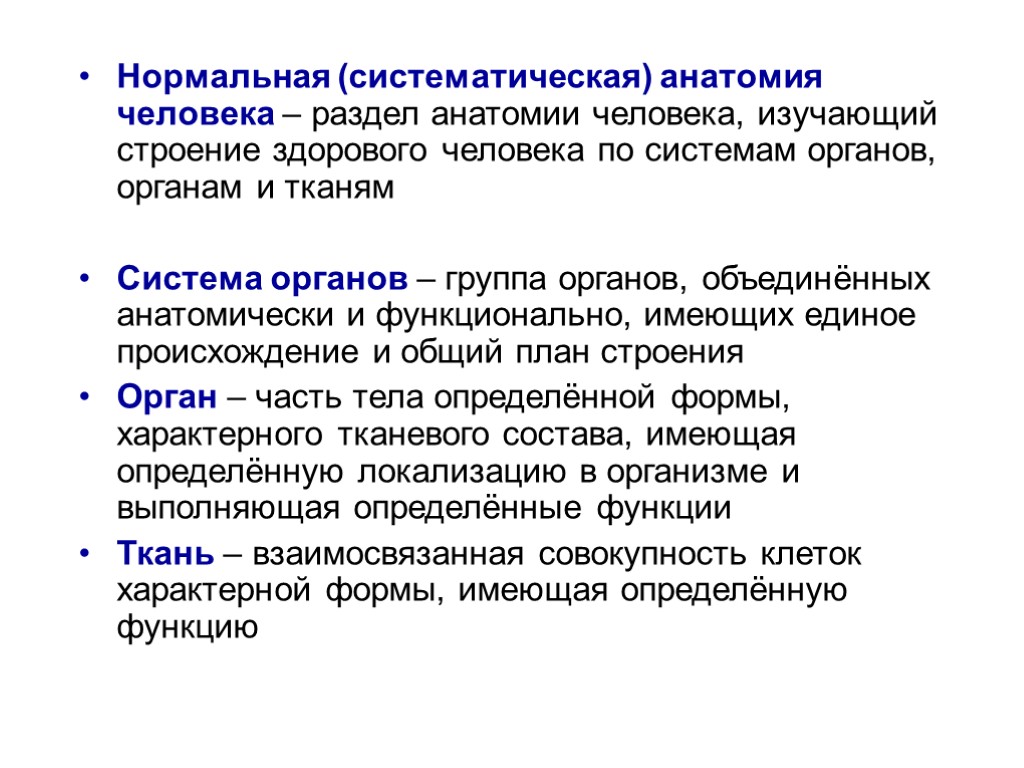 • Нормальная (систематическая) анатомия человека – раздел анатомии человека, изучающий строение здорового человека по системам органов, органам и тканям

• Система органов – группа органов, объединённых анатомически и функционально, имеющих единое происхождение и общий план строения
• Орган – часть тела определённой формы, характерного тканевого состава, имеющая определённую локализацию в организме и выполняющая определённые функции
• Ткань – взаимосвязанная совокупность клеток характерной формы, имеющая определённую функцию